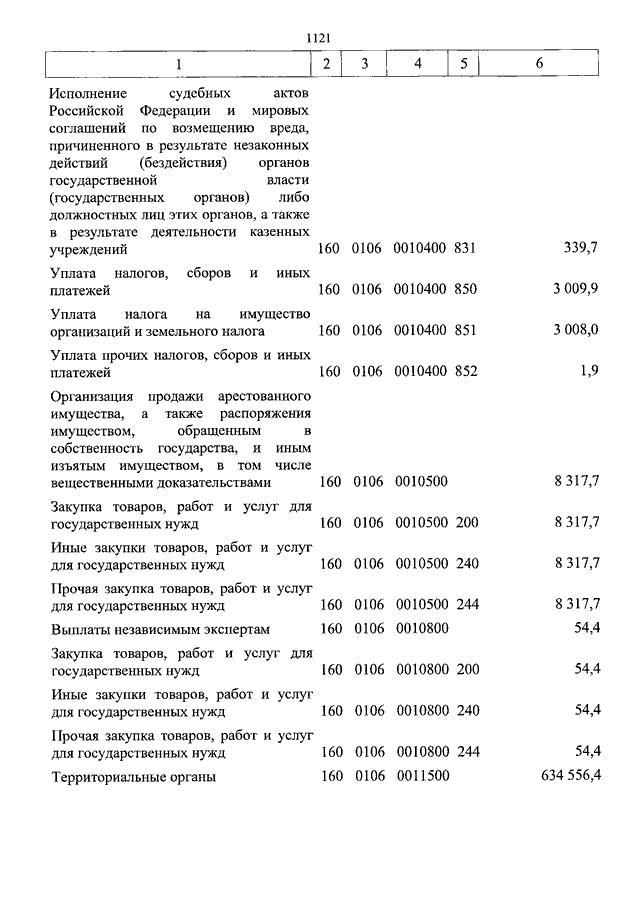 1121

| 1 | 2 | 3 | 4 | 5 | 6 |
|---|---|---|---|---|---|
| Исполнение судебных актов Российской Федерации и мировых соглашений по возмещению вреда, причиненного в результате незаконных действий (бездействия) органов государственной власти (государственных органов) либо должностных лиц этих органов, а также в результате деятельности казенных учреждений | 160 | 0106 | 0010400 | 831 | 339,7 |
| Уплата налогов, сборов и иных платежей | 160 | 0106 | 0010400 | 850 | 3 009,9 |
| Уплата налога на имущество организаций и земельного налога | 160 | 0106 | 0010400 | 851 | 3 008,0 |
| Уплата прочих налогов, сборов и иных платежей | 160 | 0106 | 0010400 | 852 | 1,9 |
| Организация продажи арестованного имущества, а также распоряжения имуществом, обращенным в собственность государства, и иным изъятым имуществом, в том числе вещественными доказательствами | 160 | 0106 | 0010500 | | 8 317,7 |
| Закупка товаров, работ и услуг для государственных нужд | 160 | 0106 | 0010500 | 200 | 8 317,7 |
| Иные закупки товаров, работ и услуг для государственных нужд | 160 | 0106 | 0010500 | 240 | 8 317,7 |
| Прочая закупка товаров, работ и услуг для государственных нужд | 160 | 0106 | 0010500 | 244 | 8 317,7 |
| Выплаты независимым экспертам | 160 | 0106 | 0010800 | | 54,4 |
| Закупка товаров, работ и услуг для государственных нужд | 160 | 0106 | 0010800 | 200 | 54,4 |
| Иные закупки товаров, работ и услуг для государственных нужд | 160 | 0106 | 0010800 | 240 | 54,4 |
| Прочая закупка товаров, работ и услуг для государственных нужд | 160 | 0106 | 0010800 | 244 | 54,4 |
| Территориальные органы | 160 | 0106 | 0011500 | | 634 556,4 |